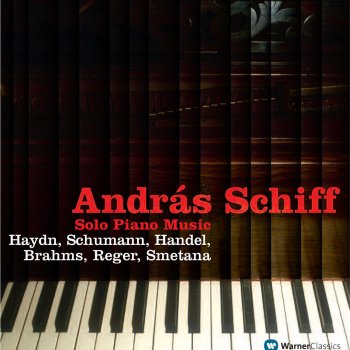 András Schiff
Solo Piano Music
Haydn, Schumann, Handel,
Brahms, Reger, Smetana

WarnerClassics